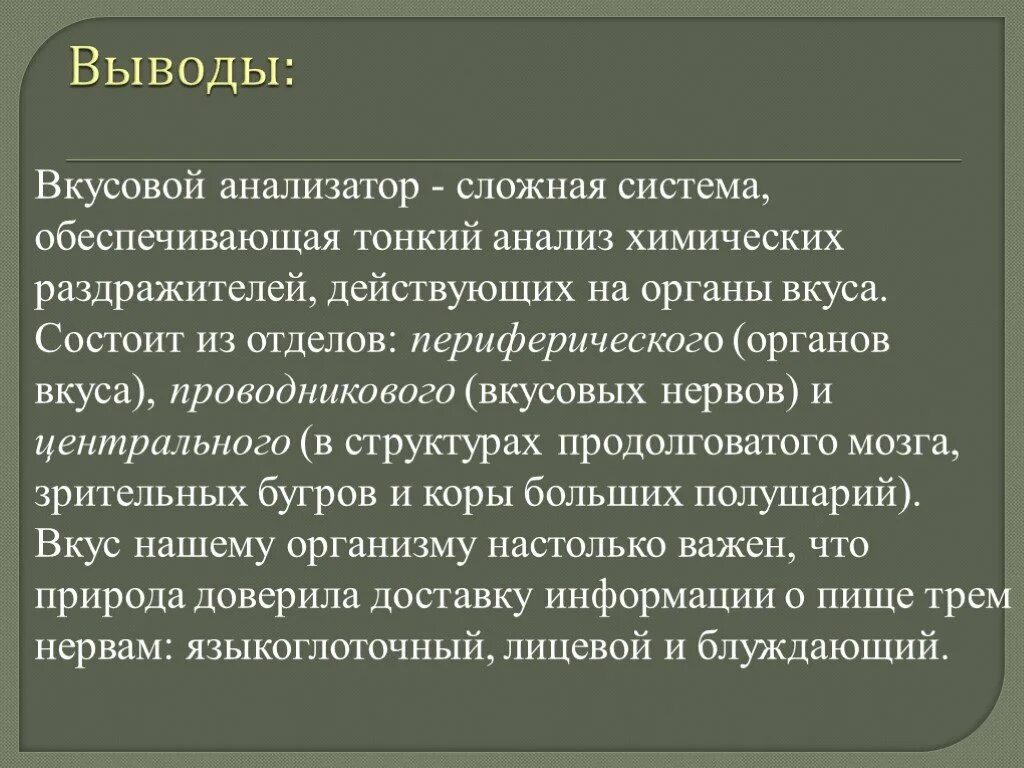 Выводы:

Вкусовой анализатор - сложная система, обеспечивающая тонкий анализ химических раздражителей, действующих на органы вкуса. Состоит из отделов: периферического (органов вкуса), проводникового (вкусовых нервов) и центрального (в структурах продолговатого мозга, зрительных бугров и коры больших полушарий). Вкус нашему организму настолько важен, что природа доверила доставку информации о пище трем нервам: языкоглоточный, лицевой и блуждающий.